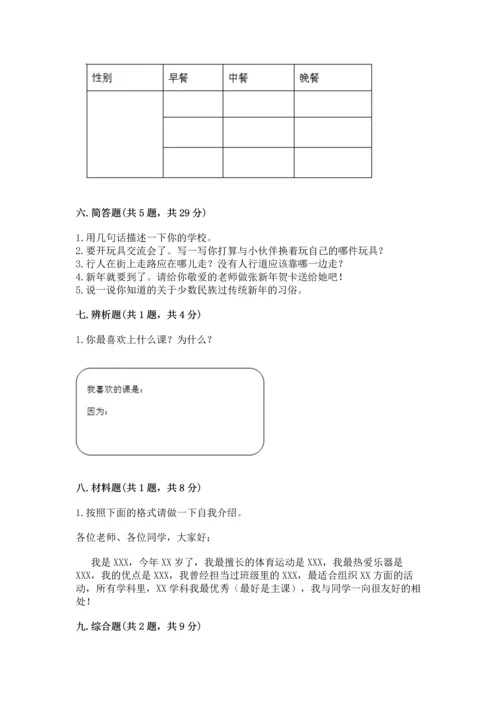 | 性别 | 早餐 | 中餐 | 晚餐 |
|---|---|---|---|
|  |  |  |  |
|  |  |  |  |
|  |  |  |  |

六. 简答题(共 5 题，共 29 分)

1. 用几句话描述一下你的学校。
2. 要开玩具交流会了。写一写你打算与小伙伴换着玩自己的哪件玩具？
3. 行人在街上走路应在哪儿走？没有人行道应该靠哪一边走？
4. 新年就要到了。请给你敬爱的老师做张新年贺卡送给她吧！
5. 说一说你知道的关于少数民族过传统新年的习俗。

七. 辨析题(共 1 题，共 4 分)

1. 你最喜欢上什么课？为什么？

我喜欢的课是：

因为：

八. 材料题(共 1 题，共 8 分)

1. 按照下面的格式请做一下自我介绍。

各位老师、各位同学，大家好：

我是 XXX，今年 XX 岁了，我最擅长的体育运动是 XXX，我最热爱乐器是 XXX，我的优点是 XXX，我曾经担当过班级里的 XXX，最适合组织 XX 方面的活动，所有学科里，XX 学科我最优秀（最好是主课），我与同学一向很友好的相处！

九. 综合题(共 2 题，共 9 分)